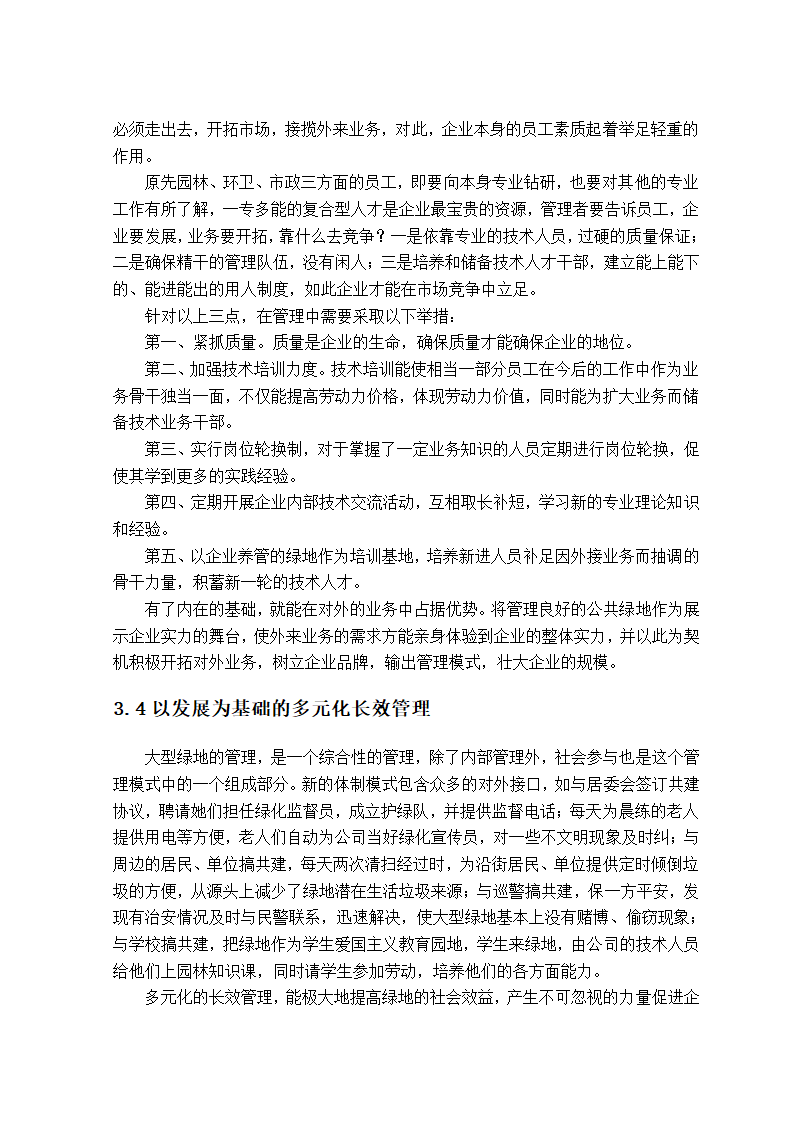 必须走出去，开拓市场，接揽外来业务，对此，企业本身的员工素质起着举足轻重的作用。

原先园林、环卫、市政三方面的员工，即要向本身专业钻研，也要对其他的专业工作有所了解，一专多能的复合型人才是企业最宝贵的资源，管理者要告诉员工，企业要发展，业务要开拓，靠什么去竞争？一是依靠专业的技术人员，过硬的质量保证；二是确保精干的管理队伍，没有闲人；三是培养和储备技术人才干部，建立能上能下的、能进能出的用人制度，如此企业才能在市场竞争中立足。

针对以上三点，在管理中需要采取以下举措：

第一、紧抓质量。质量是企业的生命，确保质量才能确保企业的地位。

第二、加强技术培训力度。技术培训能使相当一部分员工在今后的工作中作为业务骨干独当一面，不仅能提高劳动力价格，体现劳动力价值，同时能为扩大业务而储备技术业务干部。

第三、实行岗位轮换制，对于掌握了一定业务知识的人员定期进行岗位轮换，促使其学到更多的实践经验。

第四、定期开展企业内部技术交流活动，互相取长补短，学习新的专业理论知识和经验。

第五、以企业养管的绿地作为培训基地，培养新进人员补足因外接业务而抽调的骨干力量，积蓄新一轮的技术人才。

有了内在的基础，就能在对外的业务中占据优势。将管理良好的公共绿地作为展示企业实力的舞台，使外来业务的需求方能亲身体验到企业的整体实力，并以此为契机积极开拓对外业务，树立企业品牌，输出管理模式，壮大企业的规模。

3.4 以发展为基础的多元化长效管理

大型绿地的管理，是一个综合性的管理，除了内部管理外，社会参与也是这个管理模式中的一个组成部分。新的体制模式包含众多的对外接口，如与居委会签订共建协议，聘请她们担任绿化监督员，成立护绿队，并提供监督电话；每天为晨练的老人提供用电等方便，老人们自动为公司当好绿化宣传员，对一些不文明现象及时纠；与周边的居民、单位搞共建，每天两次清扫经过时，为沿街居民、单位提供定时倾倒垃圾的方便，从源头上减少了绿地潜在生活垃圾来源；与巡警搞共建，保一方平安，发现有治安情况及时与民警联系，迅速解决，使大型绿地基本上没有赌博、偷窃现象；与学校搞共建，把绿地作为学生爱国主义教育园地，学生来绿地，由公司的技术人员给他们上园林知识课，同时请学生参加劳动，培养他们的各方面能力。

多元化的长效管理，能极大地提高绿地的社会效益，产生不可忽视的力量促进企